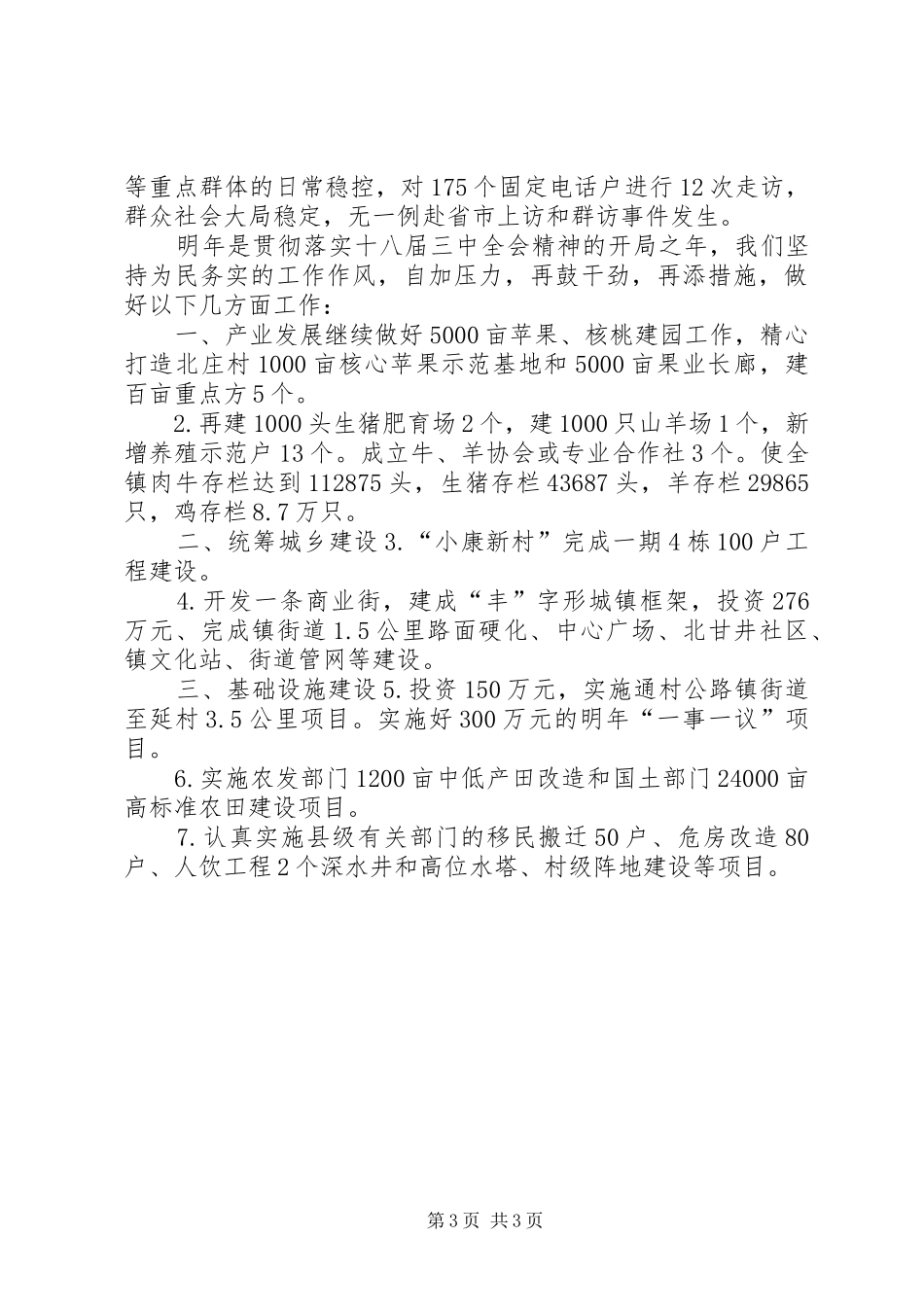 等重点群体的日常稳控，对175个固定电话户进行12次走访，群众社会大局稳定，无一例赴省市上访和群访事件发生。

明年是贯彻落实十八届三中全会精神的开局之年，我们坚持为民务实的工作作风，自加压力，再鼓干劲，再添措施，做好以下几方面工作：

一、产业发展继续做好5000亩苹果、核桃建园工作，精心打造北庄村1000亩核心苹果示范基地和5000亩果业长廊，建百亩重点方5个。

2.再建1000头生猪肥育场2个，建1000只山羊场1个，新增养殖示范户13个。成立牛、羊协会或专业合作社3个。使全镇肉牛存栏达到112875头，生猪存栏43687头，羊存栏29865只，鸡存栏8.7万只。

二、统筹城乡建设3.“小康新村”完成一期4栋100户工程建设。

4.开发一条商业街，建成“丰”字形城镇框架，投资276万元、完成镇街道1.5公里路面硬化、中心广场、北甘井社区、镇文化站、街道管网等建设。

三、基础设施建设5.投资150万元，实施通村公路镇街道至延村3.5公里项目。实施好300万元的明年“一事一议”项目。

6.实施农发部门1200亩中低产田改造和国土部门24000亩高标准农田建设项目。

7.认真实施县级有关部门的移民搬迁50户、危房改造80户、人饮工程2个深水井和高位水塔、村级阵地建设等项目。

第3页 共3页